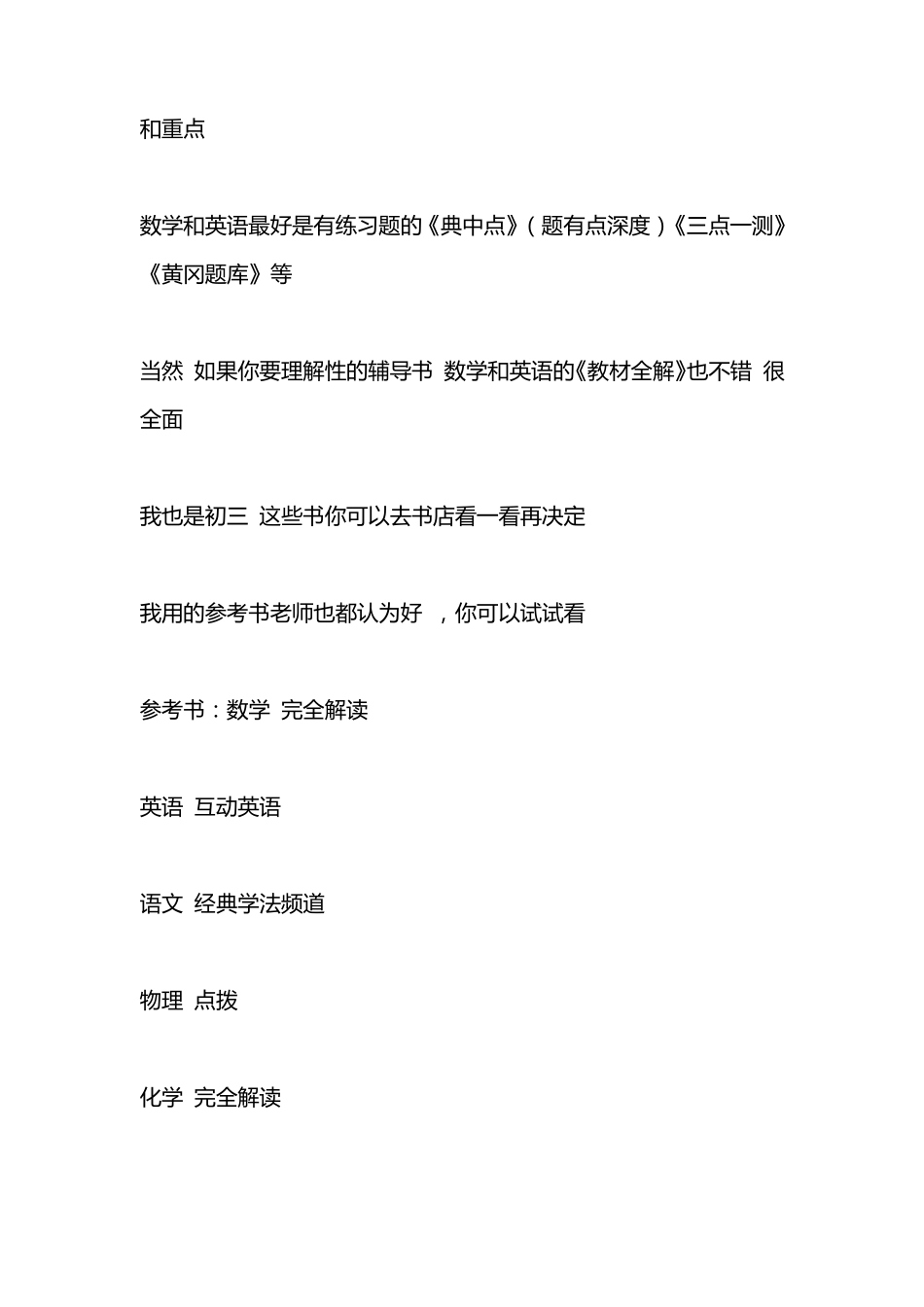 和重点

数学和英语最好是有练习题的《典中点》（题有点深度）《三点一测》《黄冈题库》等

当然 如果你要理解性的辅导书 数学和英语的《教材全解》也不错 很全面

我也是初三 这些书你可以去书店看一看再决定

我用的参考书老师也都认为好 ，你可以试试看

参考书：数学 完全解读

英语 互动英语

语文 经典学法频道

物理 点拨

化学 完全解读